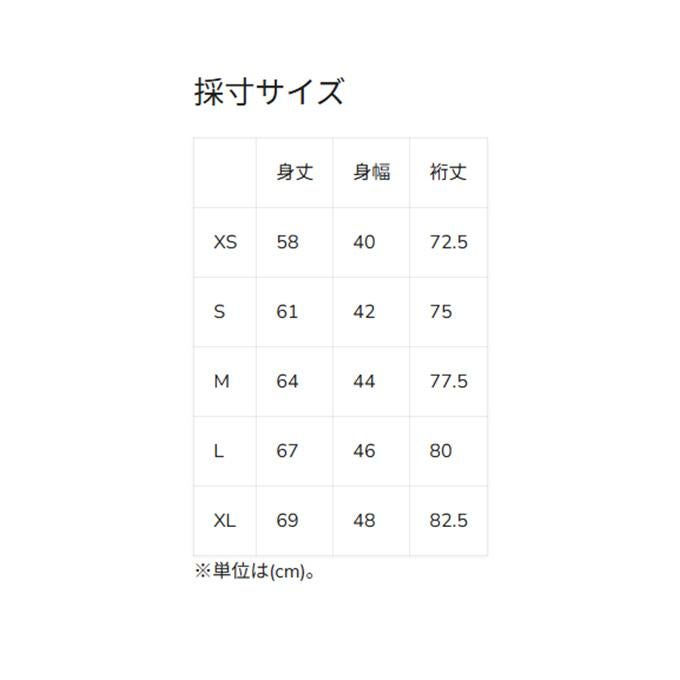 採寸サイズ

|  | 身丈 | 身幅 | 裄丈 |
|---|---|---|---|
| XS | 58 | 40 | 72.5 |
| S | 61 | 42 | 75 |
| M | 64 | 44 | 77.5 |
| L | 67 | 46 | 80 |
| XL | 69 | 48 | 82.5 |

※単位は(cm)。